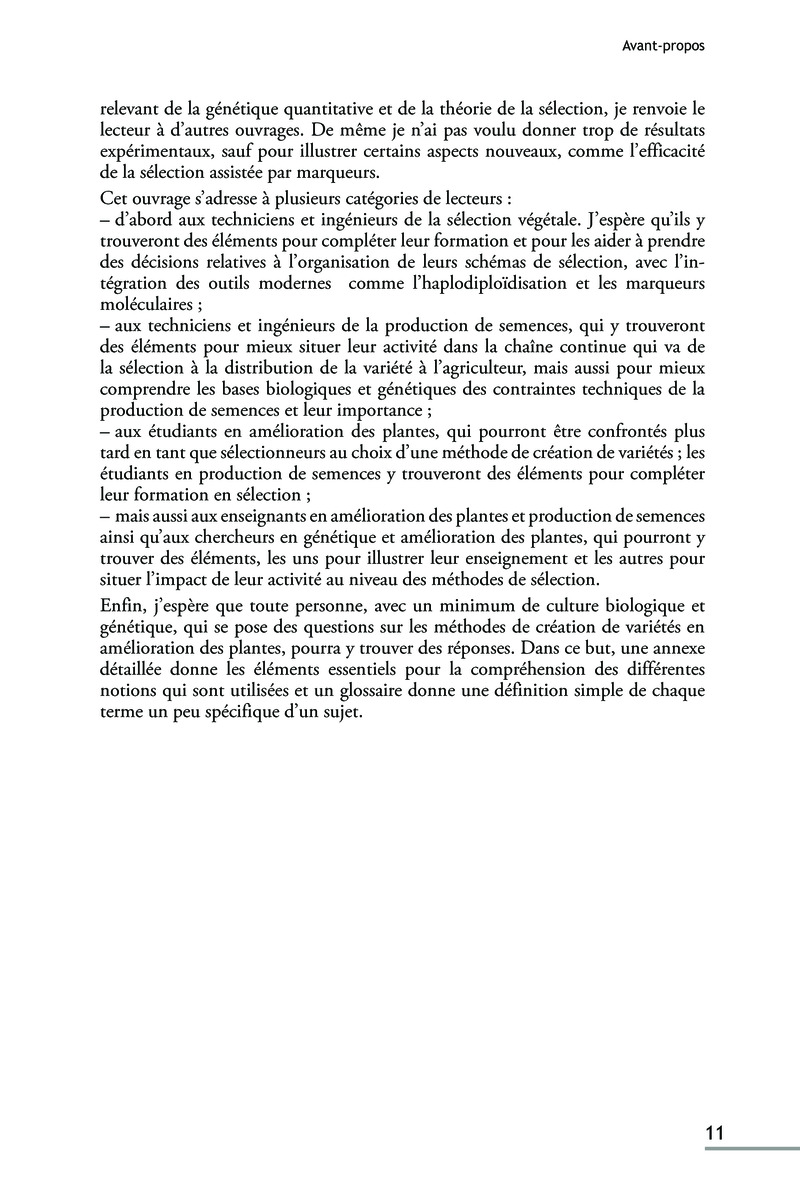 Avant-propos

relevant de la génétique quantitative et de la théorie de la sélection, je renvoie le lecteur à d'autres ouvrages. De même je n'ai pas voulu donner trop de résultats expérimentaux, sauf pour illustrer certains aspects nouveaux, comme l'efficacité de la sélection assistée par marqueurs.

Cet ouvrage s'adresse à plusieurs catégories de lecteurs :
– d'abord aux techniciens et ingénieurs de la sélection végétale. J'espère qu'ils y trouveront des éléments pour compléter leur formation et pour les aider à prendre des décisions relatives à l'organisation de leurs schémas de sélection, avec l'intégration des outils modernes comme l'haplodiploïdisation et les marqueurs moléculaires ;
– aux techniciens et ingénieurs de la production de semences, qui y trouveront des éléments pour mieux situer leur activité dans la chaîne continue qui va de la sélection à la distribution de la variété à l'agriculteur, mais aussi pour mieux comprendre les bases biologiques et génétiques des contraintes techniques de la production de semences et leur importance ;
– aux étudiants en amélioration des plantes, qui pourront être confrontés plus tard en tant que sélectionneurs au choix d'une méthode de création de variétés ; les étudiants en production de semences y trouveront des éléments pour compléter leur formation en sélection ;
– mais aussi aux enseignants en amélioration des plantes et production de semences ainsi qu'aux chercheurs en génétique et amélioration des plantes, qui pourront y trouver des éléments, les uns pour illustrer leur enseignement et les autres pour situer l'impact de leur activité au niveau des méthodes de sélection.

Enfin, j'espère que toute personne, avec un minimum de culture biologique et génétique, qui se pose des questions sur les méthodes de création de variétés en amélioration des plantes, pourra y trouver des réponses. Dans ce but, une annexe détaillée donne les éléments essentiels pour la compréhension des différentes notions qui sont utilisées et un glossaire donne une définition simple de chaque terme un peu spécifique d'un sujet.

11